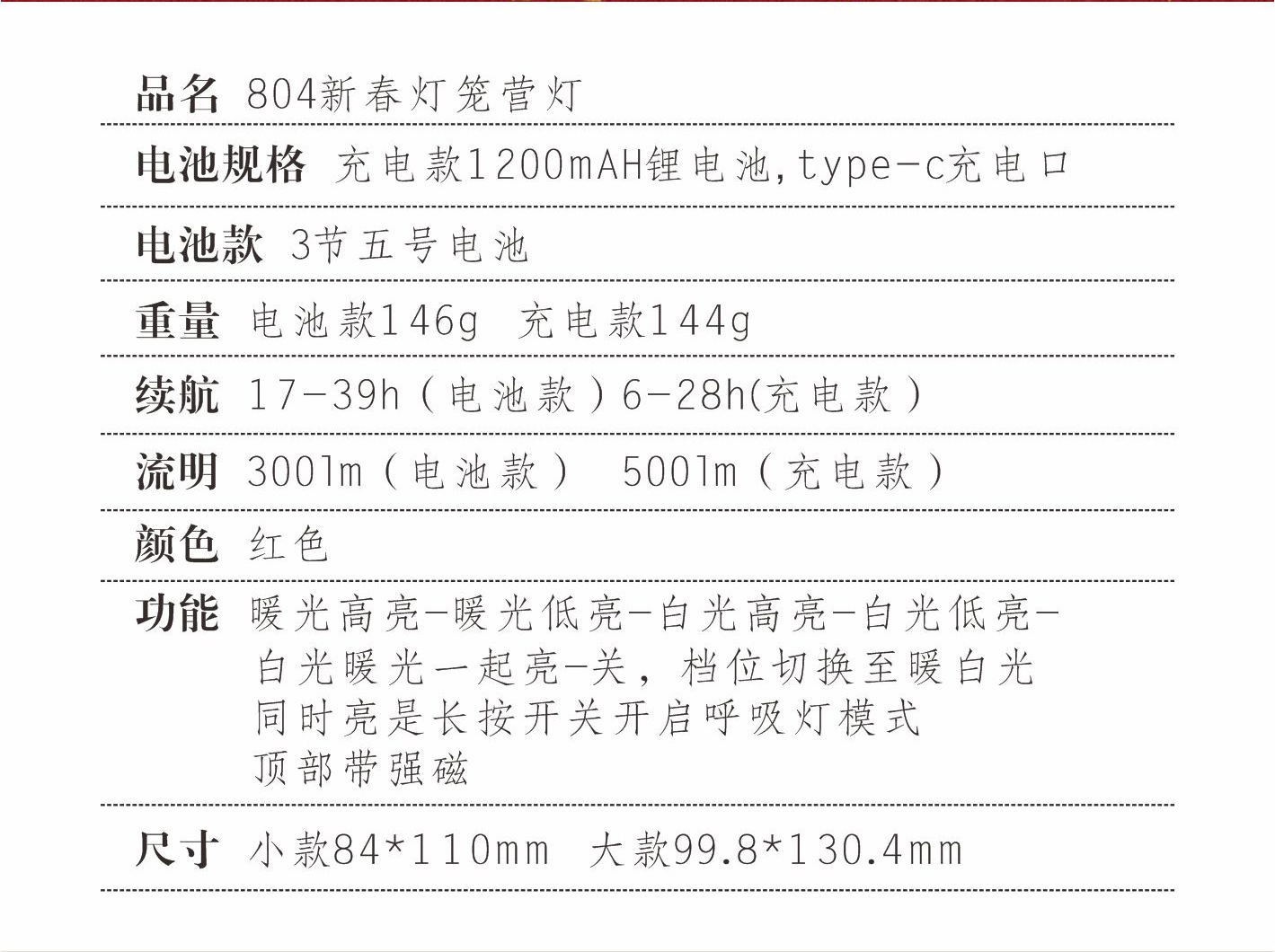 品名 804新春灯笼营灯

电池规格 充电款1200mAH锂电池,type-c充电口

电池款 3节五号电池

重量 电池款146g 充电款144g

续航 17-39h（电池款）6-28h(充电款）

流明 300lm（电池款） 500lm（充电款）

颜色 红色

功能 暖光高亮-暖光低亮-白光高亮-白光低亮-白光暖光一起亮-关，档位切换至暖白光同时亮是长按开关开启呼吸灯模式
顶部带强磁

尺寸 小款84*110mm 大款99.8*130.4mm